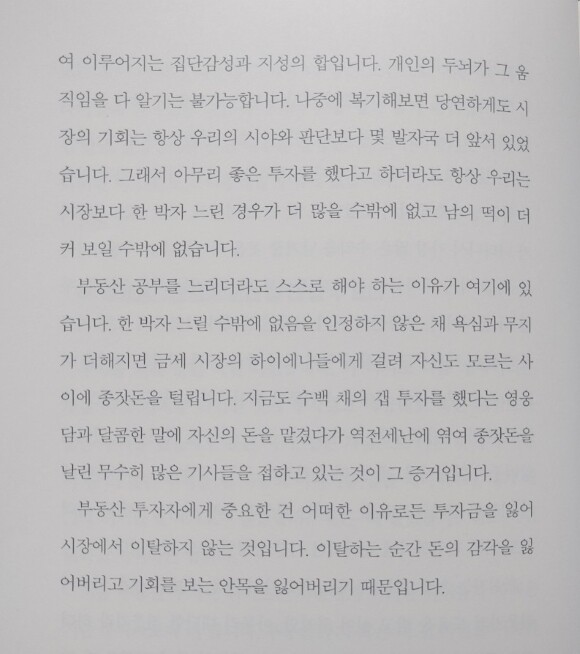 여 이루어지는 집단감성과 지성의 합입니다. 개인의 두뇌가 그 움직임을 다 알기는 불가능합니다. 나중에 복기해보면 당연하게도 시장의 기회는 항상 우리의 시야와 판단보다 몇 발자국 더 앞서 있었습니다. 그래서 아무리 좋은 투자를 했다고 하더라도 항상 우리는 시장보다 한 박자 느린 경우가 더 많을 수밖에 없고 남의 떡이 더 커 보일 수밖에 없습니다.

부동산 공부를 느리더라도 스스로 해야 하는 이유가 여기에 있습니다. 한 박자 느릴 수밖에 없음을 인정하지 않은 채 욕심과 무지가 더해지면 금세 시장의 하이에나들에게 걸려 자신도 모르는 사이에 종잣돈을 털립니다. 지금도 수백 채의 갭 투자를 했다는 영웅담과 달콤한 말에 자신의 돈을 맡겼다가 역전세난에 엮여 종잣돈을 날린 무수히 많은 기사들을 접하고 있는 것이 그 증거입니다.

부동산 투자자에게 중요한 건 어떠한 이유로든 투자금을 잃어 시장에서 이탈하지 않는 것입니다. 이탈하는 순간 돈의 감각을 잃어버리고 기회를 보는 안목을 잃어버리기 때문입니다.